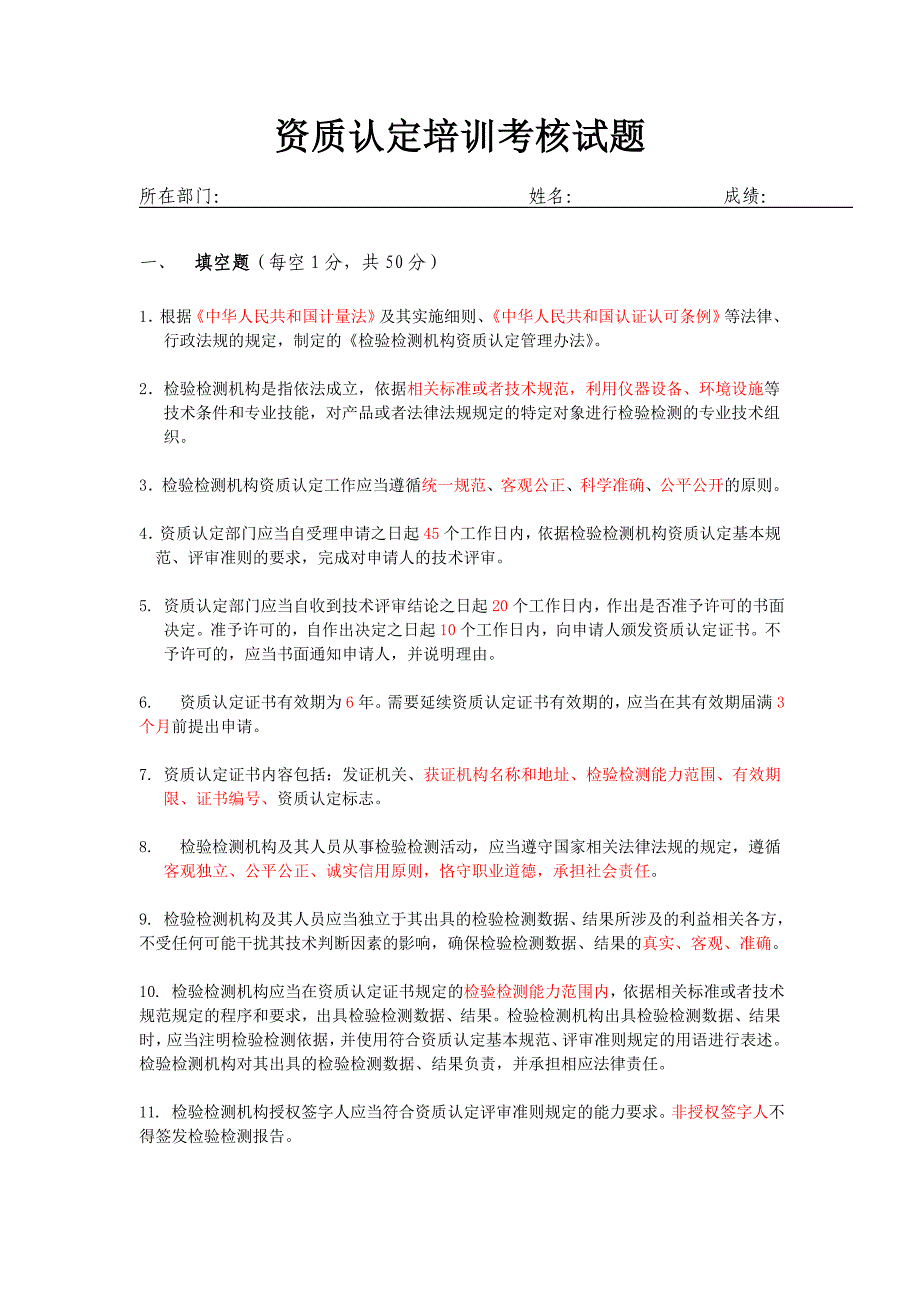 资质认定培训考核试题

所在部门: 姓名: 成绩:

一、 填空题（每空 1 分，共 50 分）

1. 根据《中华人民共和国计量法》及其实施细则、《中华人民共和国认证认可条例》等法律、行政法规的规定，制定的《检验检测机构资质认定管理办法》。

2. 检验检测机构是指依法成立，依据相关标准或者技术规范，利用仪器设备、环境设施等技术条件和专业技能，对产品或者法律法规规定的特定对象进行检验检测的专业技术组织。

3. 检验检测机构资质认定工作应当遵循统一规范、客观公正、科学准确、公平公开的原则。

4. 资质认定部门应当自受理申请之日起 45 个工作日内，依据检验检测机构资质认定基本规范、评审准则的要求，完成对申请人的技术评审。

5. 资质认定部门应当自收到技术评审结论之日起 20 个工作日内，作出是否准予许可的书面决定。准予许可的，自作出决定之日起 10 个工作日内，向申请人颁发资质认定证书。不予许可的，应当书面通知申请人，并说明理由。

6. 资质认定证书有效期为 6 年。需要延续资质认定证书有效期的，应当在其有效期届满 3 个月前提出申请。

7. 资质认定证书内容包括：发证机关、获证机构名称和地址、检验检测能力范围、有效期限、证书编号、资质认定标志。

8. 检验检测机构及其人员从事检验检测活动，应当遵守国家相关法律法规的规定，遵循客观独立、公平公正、诚实信用原则，恪守职业道德，承担社会责任。

9. 检验检测机构及其人员应当独立于其出具的检验检测数据、结果所涉及的利益相关各方，不受任何可能干扰其技术判断因素的影响，确保检验检测数据、结果的真实、客观、准确。

10. 检验检测机构应当在资质认定证书规定的检验检测能力范围内，依据相关标准或者技术规范规定的程序和要求，出具检验检测数据、结果。检验检测机构出具检验检测数据、结果时，应当注明检验检测依据，并使用符合资质认定基本规范、评审准则规定的用语进行表述。检验检测机构对其出具的检验检测数据、结果负责，并承担相应法律责任。

11. 检验检测机构授权签字人应当符合资质认定评审准则规定的能力要求。非授权签字人不得签发检验检测报告。